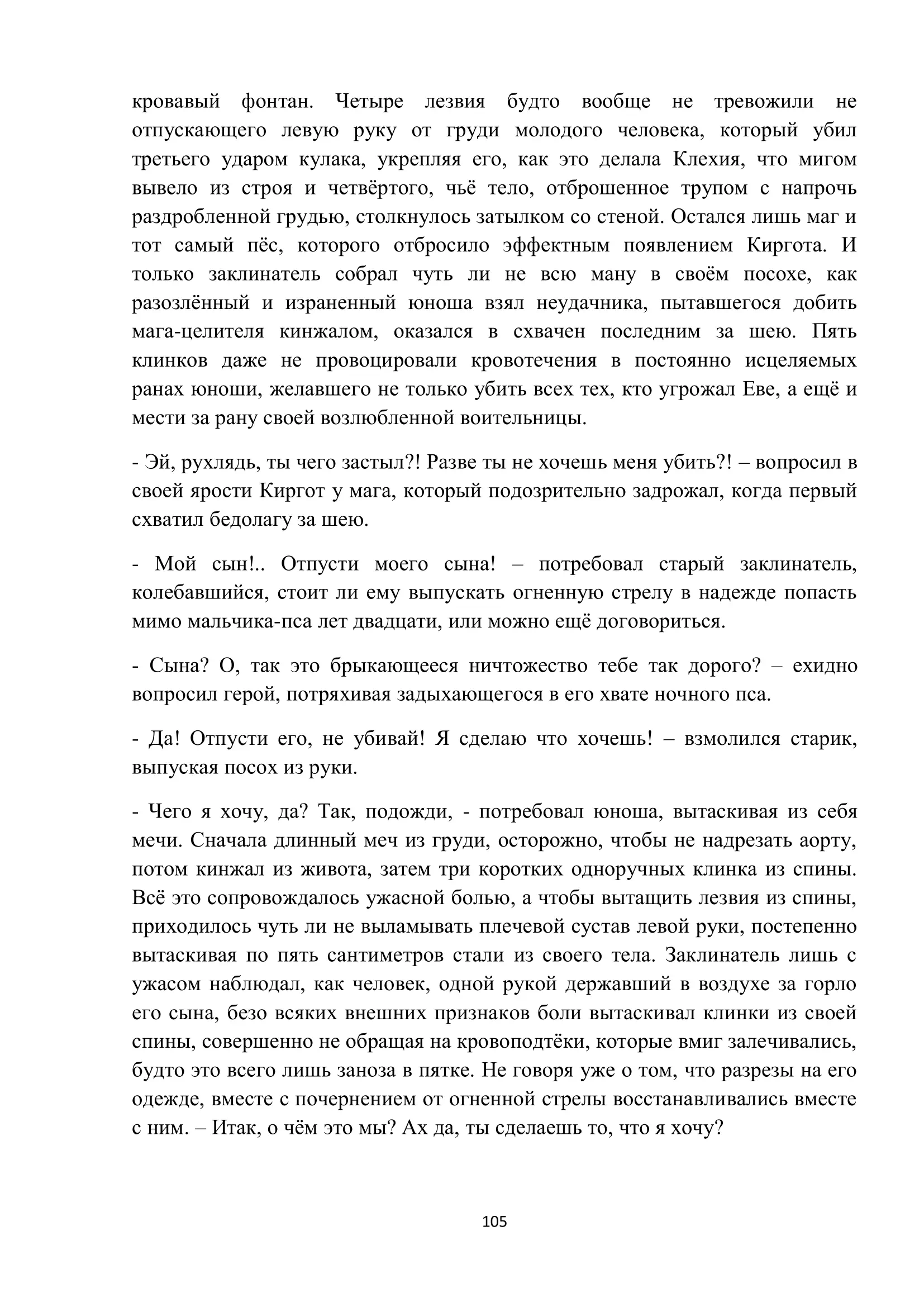 кровавый фонтан. Четыре лезвия будто вообще не тревожили не отпускающего левую руку от груди молодого человека, который убил третьего ударом кулака, укрепляя его, как это делала Клехия, что мигом вывело из строя и четвёртого, чьё тело, отброшенное трупом с напрочь раздробленной грудью, столкнулось затылком со стеной. Остался лишь маг и тот самый пёс, которого отбросило эффектным появлением Киргота. И только заклинатель собрал чуть ли не всю ману в своём посохе, как разозлённый и израненный юноша взял неудачника, пытавшегося добить мага-целителя кинжалом, оказался в схвачен последним за шею. Пять клинков даже не провоцировали кровотечения в постоянно исцеляемых ранах юноши, желавшего не только убить всех тех, кто угрожал Еве, а ещё и мести за рану своей возлюбленной воительницы.

- Эй, рухлядь, ты чего застыл?! Разве ты не хочешь меня убить?! – вопросил в своей ярости Киргот у мага, который подозрительно задрожал, когда первый схватил бедолагу за шею.

- Мой сын!.. Отпусти моего сына! – потребовал старый заклинатель, колебавшийся, стоит ли ему выпускать огненную стрелу в надежде попасть мимо мальчика-пса лет двадцати, или можно ещё договориться.

- Сына? О, так это брыкающееся ничтожество тебе так дорого? – ехидно вопросил герой, потряхивая задыхающегося в его хвате ночного пса.

- Да! Отпусти его, не убивай! Я сделаю что хочешь! – взмолился старик, выпуская посох из руки.

- Чего я хочу, да? Так, подожди, - потребовал юноша, вытаскивая из себя мечи. Сначала длинный меч из груди, осторожно, чтобы не надрезать аорту, потом кинжал из живота, затем три коротких одноручных клинка из спины. Всё это сопровождалось ужасной болью, а чтобы вытащить лезвия из спины, приходилось чуть ли не выламывать плечевой сустав левой руки, постепенно вытаскивая по пять сантиметров стали из своего тела. Заклинатель лишь с ужасом наблюдал, как человек, одной рукой державший в воздухе за горло его сына, безо всяких внешних признаков боли вытаскивал клинки из своей спины, совершенно не обращая на кровоподтёки, которые вмиг залечивались, будто это всего лишь заноза в пятке. Не говоря уже о том, что разрезы на его одежде, вместе с почернением от огненной стрелы восстанавливались вместе с ним. – Итак, о чём это мы? Ах да, ты сделаешь то, что я хочу?

105